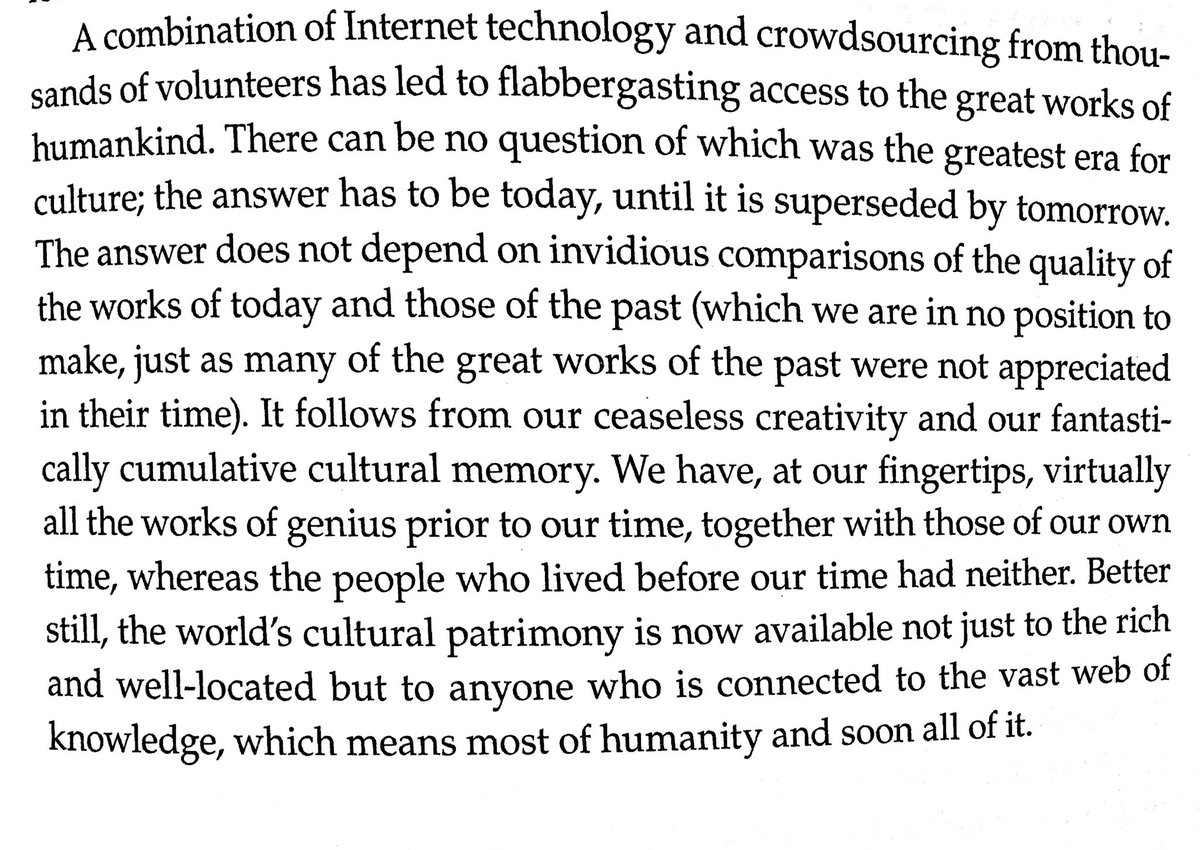 A combination of Internet technology and crowdsourcing from thousands of volunteers has led to flabbergasting access to the great works of humankind. There can be no question of which was the greatest era for culture; the answer has to be today, until it is superseded by tomorrow. The answer does not depend on invidious comparisons of the quality of the works of today and those of the past (which we are in no position to make, just as many of the great works of the past were not appreciated in their time). It follows from our ceaseless creativity and our fantastically cumulative cultural memory. We have, at our fingertips, virtually all the works of genius prior to our time, together with those of our own time, whereas the people who lived before our time had neither. Better still, the world's cultural patrimony is now available not just to the rich and well-located but to anyone who is connected to the vast web of knowledge, which means most of humanity and soon all of it.